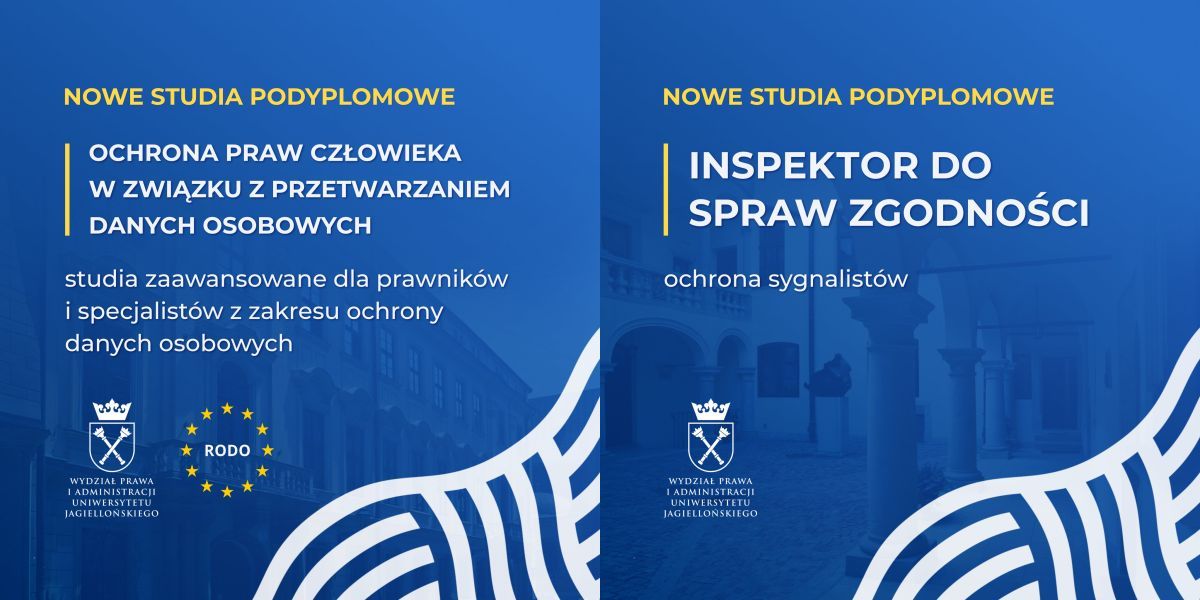 NOWE STUDIA PODYPLOMOWE

OCHRONA PRAW CZŁOWIEKA
W ZWIĄZKU Z PRZETWARZANIEM
DANYCH OSOBOWYCH

studia zaawansowane dla prawników i specjalistów z zakresu ochrony danych osobowych

WYDZIAŁ PRAWA
I ADMINISTRACJI
UNIWERSYTETU
JAGIELLOŃSKIEGO

RODO

NOWE STUDIA PODYPLOMOWE

INSPEKTOR DO
SPRAW ZGODNOŚCI

ochrona sygnalistów

WYDZIAŁ PRAWA
I ADMINISTRACJI
UNIWERSYTETU
JAGIELLOŃSKIEGO